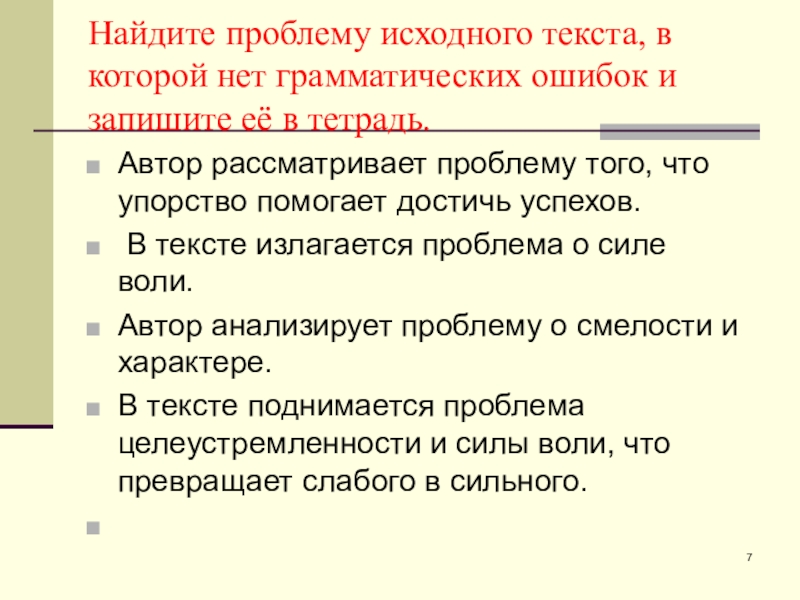 Найдите проблему исходного текста, в которой нет грамматических ошибок и запишите её в тетрадь.

Автор рассматривает проблему того, что упорство помогает достичь успехов.

В тексте излагается проблема о силе воли.

Автор анализирует проблему о смелости и характере.

В тексте поднимается проблема целеустремленности и силы воли, что превращает слабого в сильного.

7